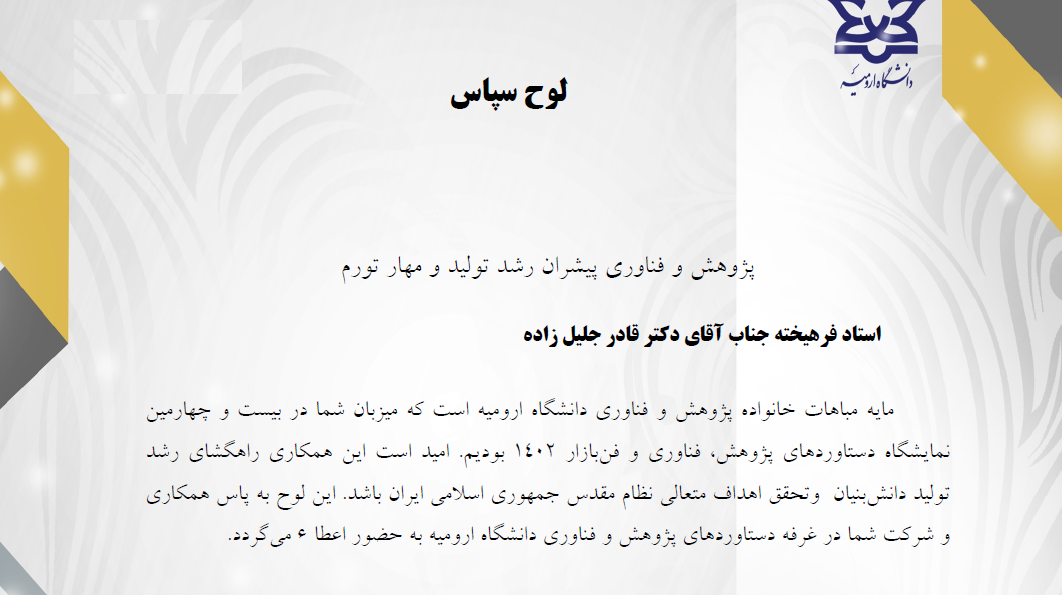 دانشگاه ارومیه

لوح سپاس

پژوهش و فناوری پیشران رشد تولید و مهار تورم

استاد فرهیخته جناب آقای دکتر قادر جلیل زاده

مایه مباهات خانواده پژوهش و فناوری دانشگاه ارومیه است که میزبان شما در بیست و چهارمین نمایشگاه دستاوردهای پژوهش، فناوری و فن‌بازار ۱۴۰۲ بودیم. امید است این همکاری راهگشای رشد تولید دانش‌بنیان وتحقق اهداف متعالی نظام مقدس جمهوری اسلامی ایران باشد. این لوح به پاس همکاری و شرکت شما در غرفه دستاوردهای پژوهش و فناوری دانشگاه ارومیه به حضور اعطا ء می‌گردد.